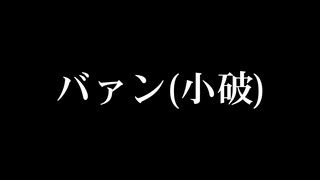 バァン(小破)